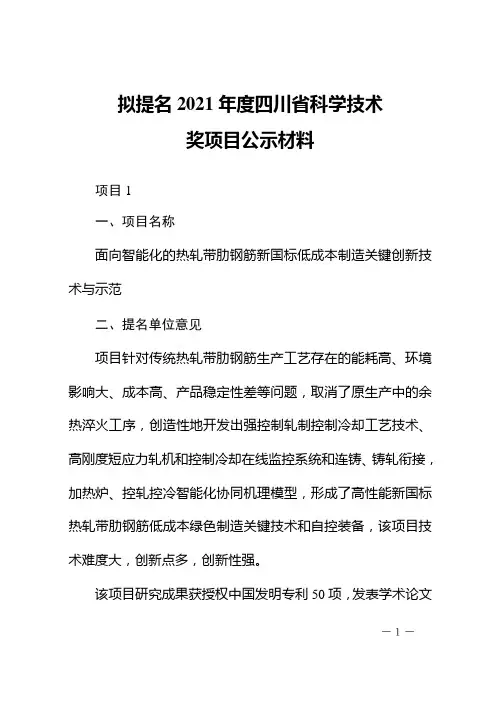 拟提名 2021 年度四川省科学技术奖项目公示材料

项目 1

一、项目名称

面向智能化的热轧带肋钢筋新国标低成本制造关键创新技术与示范

二、提名单位意见

项目针对传统热轧带肋钢筋生产工艺存在的能耗高、环境影响大、成本高、产品稳定性差等问题，取消了原生产中的余热淬火工序，创造性地开发出强控制轧制控制冷却工艺技术、高刚度短应力轧机和控制冷却在线监控系统和连铸、铸轧衔接，加热炉、控轧控冷智能化协同机理模型，形成了高性能新国标热轧带肋钢筋低成本绿色制造关键技术和自控装备，该项目技术难度大，创新点多，创新性强。

该项目研究成果获授权中国发明专利 50 项，发表学术论文

— 1 —